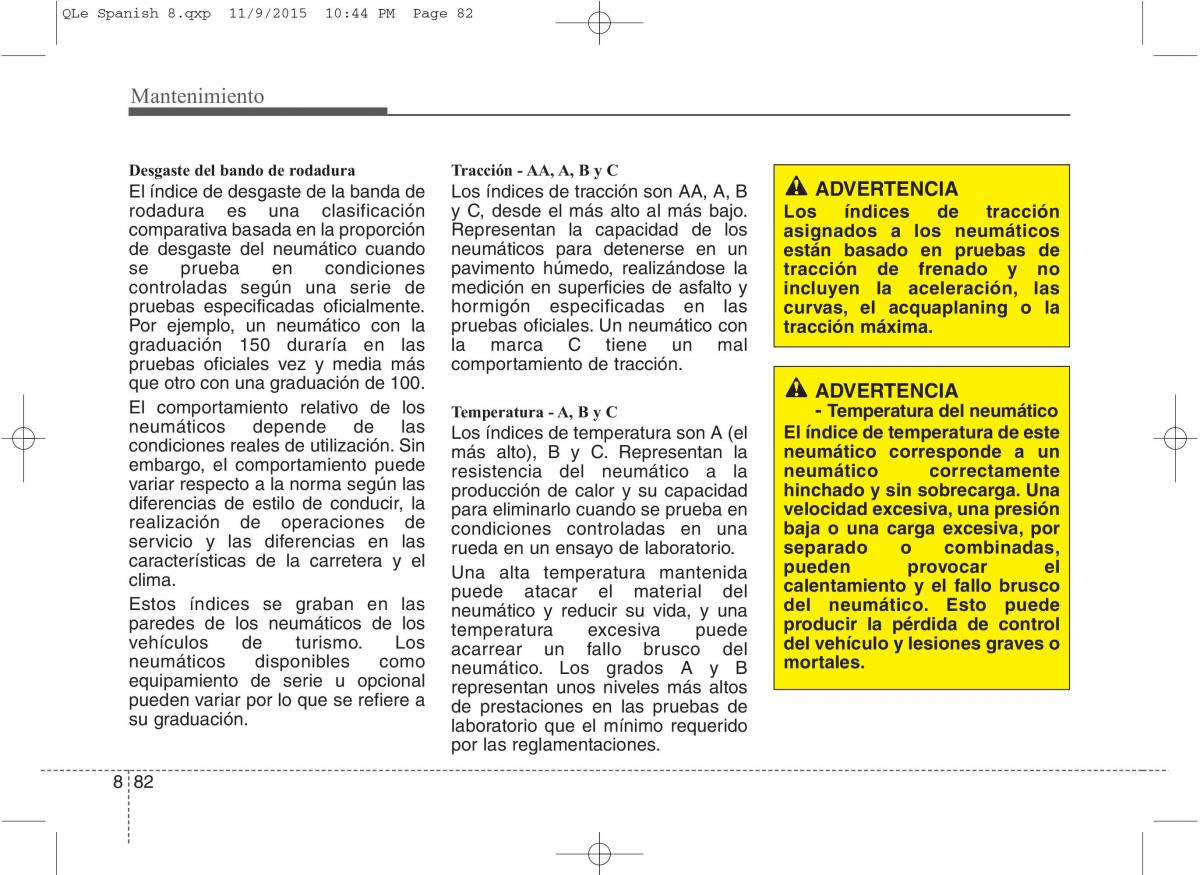 QLe Spanish 8.qxp 11/9/2015 10:44 PM Page 82

Mantenimiento

Desgaste del bando de rodadura
El índice de desgaste de la banda de rodadura es una clasificación comparativa basada en la proporción de desgaste del neumático cuando se prueba en condiciones controladas según una serie de pruebas especificadas oficialmente. Por ejemplo, un neumático con la graduación 150 duraría en las pruebas oficiales vez y media más que otro con una graduación de 100.

El comportamiento relativo de los neumáticos depende de las condiciones reales de utilización. Sin embargo, el comportamiento puede variar respecto a la norma según las diferencias de estilo de conducir, la realización de operaciones de servicio y las diferencias en las características de la carretera y el clima.

Estos índices se graban en las paredes de los neumáticos de los vehículos de turismo. Los neumáticos disponibles como equipamiento de serie u opcional pueden variar por lo que se refiere a su graduación.

Tracción - AA, A, B y C
Los índices de tracción son AA, A, B y C, desde el más alto al más bajo. Representan la capacidad de los neumáticos para detenerse en un pavimento húmedo, realizándose la medición en superficies de asfalto y hormigón especificadas en las pruebas oficiales. Un neumático con la marca C tiene un mal comportamiento de tracción.

Temperatura - A, B y C
Los índices de temperatura son A (el más alto), B y C. Representan la resistencia del neumático a la producción de calor y su capacidad para eliminarlo cuando se prueba en condiciones controladas en una rueda en un ensayo de laboratorio.

Una alta temperatura mantenida puede atacar el material del neumático y reducir su vida, y una temperatura excesiva puede acarrear un fallo brusco del neumático. Los grados A y B representan unos niveles más altos de prestaciones en las pruebas de laboratorio que el mínimo requerido por las reglamentaciones.

ADVERTENCIA
Los índices de tracción asignados a los neumáticos están basado en pruebas de tracción de frenado y no incluyen la aceleración, las curvas, el acquaplaning o la tracción máxima.

ADVERTENCIA
- Temperatura del neumático
El índice de temperatura de este neumático corresponde a un neumático correctamente hinchado y sin sobrecarga. Una velocidad excesiva, una presión baja o una carga excesiva, por separado o combinadas, pueden provocar el calentamiento y el fallo brusco del neumático. Esto puede producir la pérdida de control del vehículo y lesiones graves o mortales.

8 82